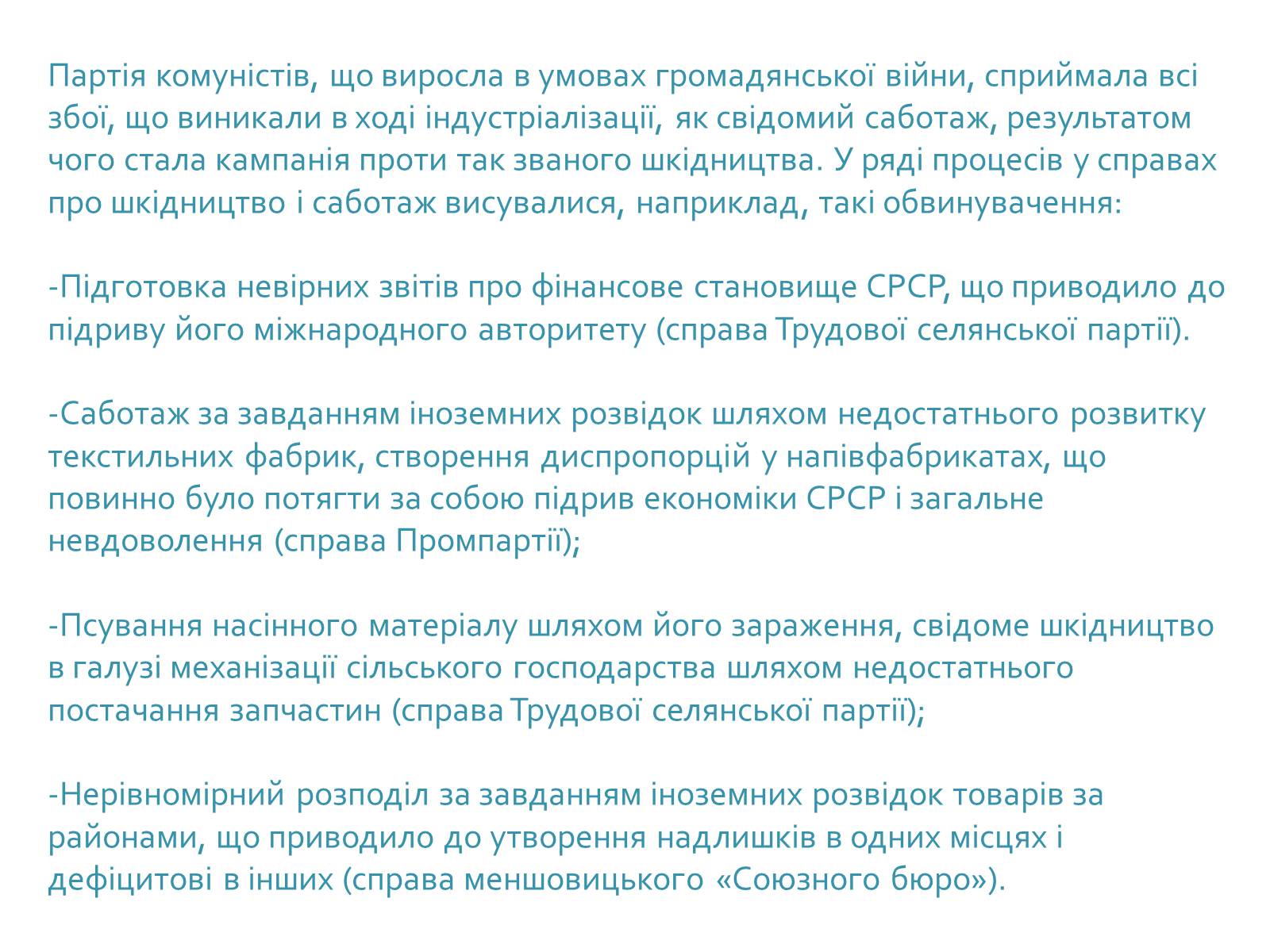 Партія комуністів, що виросла в умовах громадянської війни, сприймала всі збої, що виникали в ході індустріалізації, як свідомий саботаж, результатом чого стала кампанія проти так званого шкідництва. У ряді процесів у справах про шкідництво і саботаж висувалися, наприклад, такі обвинувачення:

-Підготовка невірних звітів про фінансове становище СРСР, що приводило до підриву його міжнародного авторитету (справа Трудової селянської партії).

-Саботаж за завданням іноземних розвідок шляхом недостатнього розвитку текстильних фабрик, створення диспропорцій у напівфабрикатах, що повинно було потягти за собою підрив економіки СРСР і загальне невдоволення (справа Промпартії);

-Псування насінного матеріалу шляхом його зараження, свідоме шкідництво в галузі механізації сільського господарства шляхом недостатнього постачання запчастин (справа Трудової селянської партії);

-Нерівномірний розподіл за завданням іноземних розвідок товарів за районами, що приводило до утворення надлишків в одних місцях і дефіцитові в інших (справа меншовицького «Союзного бюро»).